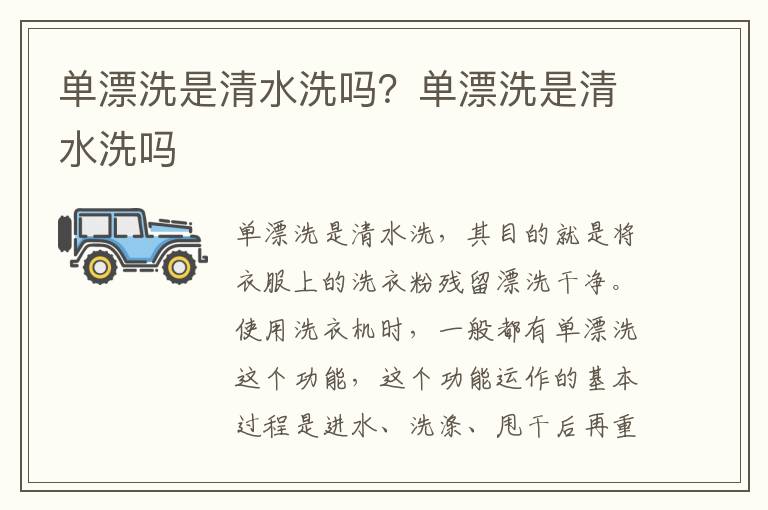 单漂洗是清水洗吗？单漂洗是清水洗吗

单漂洗是清水洗，其目的就是将衣服上的洗衣粉残留漂洗干净。使用洗衣机时，一般都有单漂洗这个功能，这个功能运作的基本过程是进水、洗涤、甩干后再重